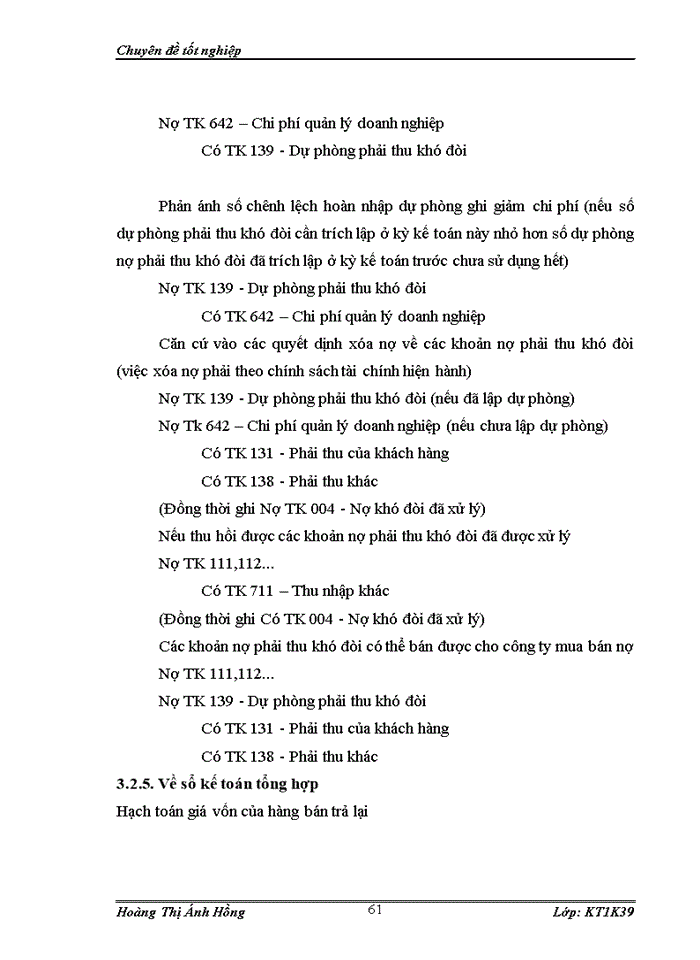 Chuyên đề tốt nghiệp

Nợ TK 642 – Chi phí quản lý doanh nghiệp

Có TK 139 - Dự phòng phải thu khó đòi

Phản ánh số chênh lệch hoàn nhập dự phòng ghi giảm chi phí (nếu số dự phòng phải thu khó đòi cần trích lập ở kỳ kế toán này nhỏ hơn số dự phòng nợ phải thu khó đòi đã trích lập ở kỳ kế toán trước chưa sử dụng hết)

Nợ TK 139 - Dự phòng phải thu khó đòi

Có TK 642 – Chi phí quản lý doanh nghiệp

Căn cứ vào các quyết định xóa nợ về các khoản nợ phải thu khó đòi (việc xóa nợ phải theo chính sách tài chính hiện hành)

Nợ TK 139 - Dự phòng phải thu khó đòi (nếu đã lập dự phòng)

Nợ Tk 642 – Chi phí quản lý doanh nghiệp (nếu chưa lập dự phòng)

Có TK 131 - Phải thu của khách hàng

Có TK 138 - Phải thu khác

(Đồng thời ghi Nợ TK 004 - Nợ khó đòi đã xử lý)

Nếu thu hồi được các khoản nợ phải thu khó đòi đã được xử lý

Nợ TK 111,112...

Có TK 711 – Thu nhập khác

(Đồng thời ghi Có TK 004 - Nợ khó đòi đã xử lý)

Các khoản nợ phải thu khó đòi có thể bán được cho công ty mua bán nợ

Nợ TK 111,112...

Nợ TK 139 - Dự phòng phải thu khó đòi

Có TK 131 - Phải thu của khách hàng

Có TK 138 - Phải thu khác

3.2.5. Về sổ kế toán tổng hợp

Hạch toán giá vốn của hàng bán trả lại

Hoàng Thị Ánh Hồng 61 Lớp: KT1K39